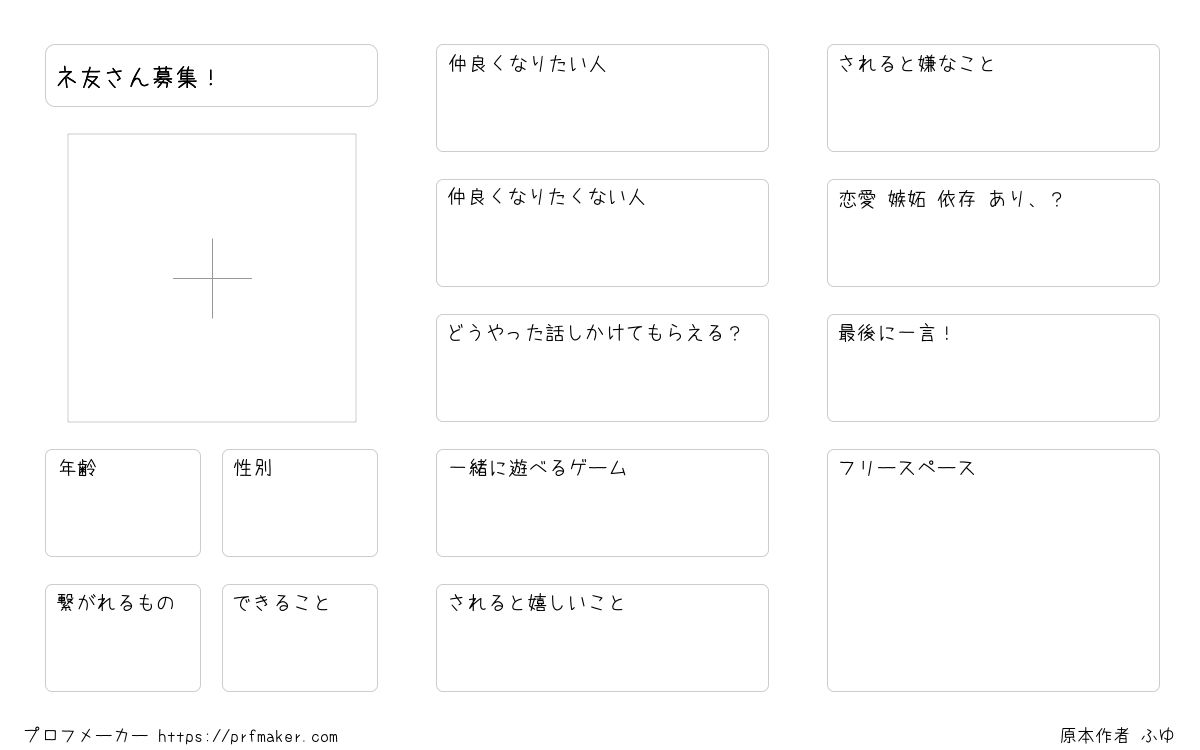 ネ友さん募集！

年齢

性別

繋がれるもの

できること

仲良くなりたい人

仲良くなりたくない人

どうやった話しかけてもらえる？

一緒に遊べるゲーム

されると嬉しいこと

されると嫌なこと

恋愛 嫉妬 依存 あり、？

最後に一言！

フリースペース

プロフメーカー https://prfmaker.com

原本作者 ふゆ